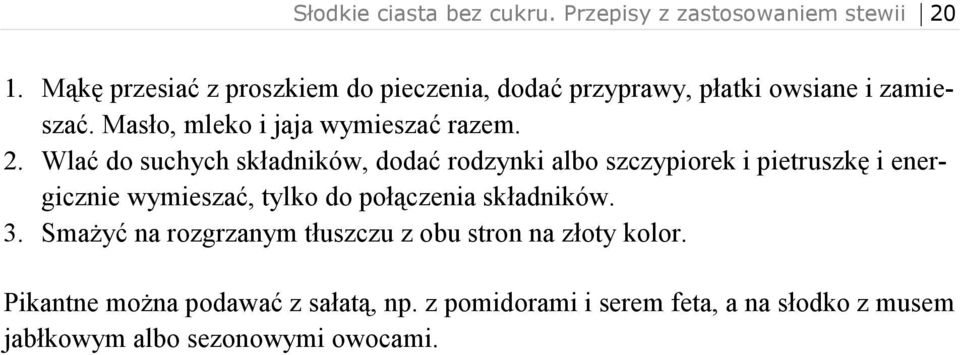 Słodkie ciasta bez cukru. Przepisy z zastosowaniem stewii | 20

1. Mąkę przesiać z proszkiem do pieczenia, dodać przyprawy, płatki owsiane i zamieszać. Masło, mleko i jaja wymieszać razem.
2. Wlać do suchych składników, dodać rodzynki albo szczypiorek i pietruszkę i energicznie wymieszać, tylko do połączenia składników.
3. Smażyć na rozgrzanym tłuszczu z obu stron na złoty kolor.

Pikantne można podawać z sałatą, np. z pomidorami i serem feta, a na słodko z musem jabłkowym albo sezonowymi owocami.